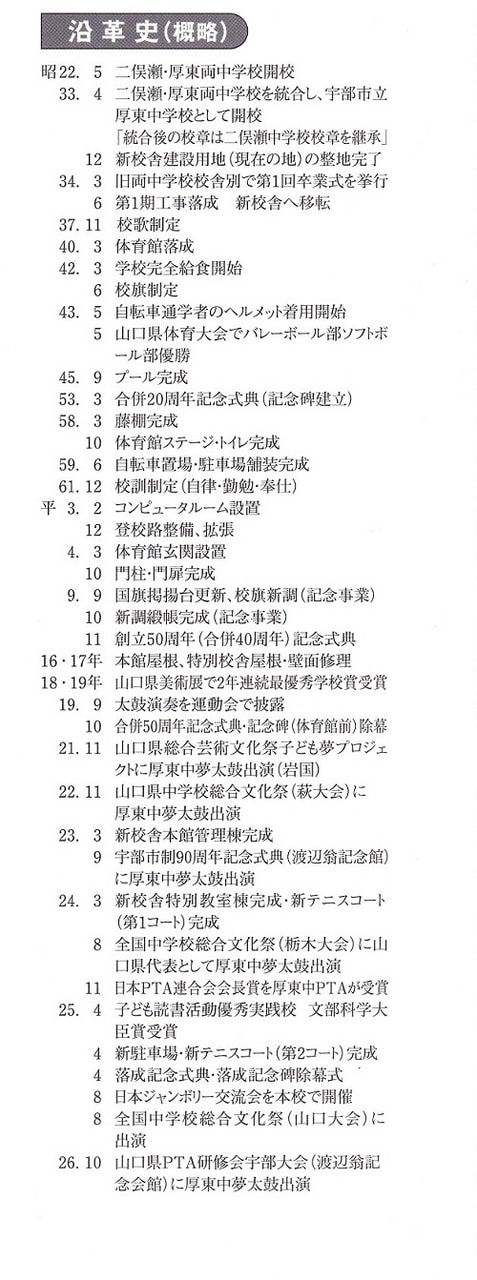 沿革史(概略)

昭22. 5 二俣瀬・厚東両中学校開校
33. 4 二俣瀬・厚東両中学校を統合し、宇部市立厚東中学校として開校
「統合後の校章は二俣瀬中学校校章を継承」
12 新校舎建設用地(現在の地)の整地完了
34. 3 旧両中学校校舎別で第1回卒業式を挙行
6 第1期工事落成 新校舎へ移転
37. 11 校歌制定
40. 3 体育館落成
42. 3 学校完全給食開始
6 校旗制定
43. 5 自転車通学者のヘルメット着用開始
5 山口県体育大会でバレーボール部ソフトボール部優勝
45. 9 プール完成
53. 3 合併20周年記念式典(記念碑建立)
58. 3 藤棚完成
10 体育館ステージ・トイレ完成
59. 6 自転車置場・駐車場舗装完成
61. 12 校訓制定(自律・勤勉・奉仕)
平 3. 2 コンピュータルーム設置
12 登校路整備、拡張
4. 3 体育館玄関設置
10 門柱・門扉完成
9. 9 国旗掲揚台更新、校旗新調(記念事業)
10 新調緞帳完成(記念事業)
11 創立50周年(合併40周年)記念式典
16・17年 本館屋根、特別校舎屋根・壁面修理
18・19年 山口県美術展で2年連続最優秀学校賞受賞
19. 9 太鼓演奏を運動会で披露
10 合併50周年記念式典・記念碑(体育館前)除幕
21. 11 山口県総合芸術文化祭子ども夢プロジェクトに厚東中夢太鼓出演(岩国)
22. 11 山口県中学校総合文化祭(萩大会)に厚東中夢太鼓出演
23. 3 新校舎本館管理棟完成
9 宇部市制90周年記念式典(渡辺翁記念館)に厚東中夢太鼓出演
24. 3 新校舎特別教室棟完成・新テニスコート(第1コート)完成
8 全国中学校総合文化祭(栃木大会)に山口県代表として厚東中夢太鼓出演
11 日本PTA連合会会長賞を厚東中PTAが受賞
25. 4 子ども読書活動優秀実践校 文部科学大臣賞受賞
4 新駐車場・新テニスコート(第2コート)完成
4 落成記念式典・落成記念碑除幕式
8 日本ジャンボリー交流会を本校で開催
8 全国中学校総合文化祭(山口大会)に出演
26. 10 山口県PTA研修会宇部大会(渡辺翁記念会館)に厚東中夢太鼓出演